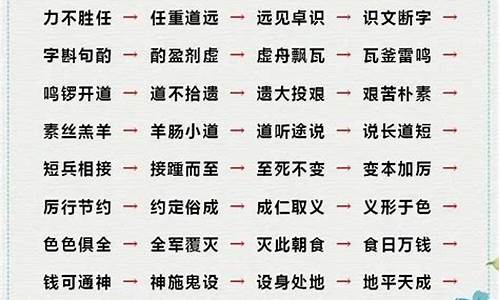 力不胜任 → 任重道远 → 远见卓识 → 识文断字 →

字斟句酌 → 酌盈剂虚 → 虚舟飘瓦 → 瓦釜雷鸣 →

鸣锣开道 → 道不拾遗 → 遗大投艰 → 艰苦朴素 →

素丝羔羊 → 羊肠小道 → 道听途说 → 说长道短 →

短兵相接 → 接踵而至 → 至死不变 → 变本加厉 →

厉行节约 → 约定俗成 → 成仁取义 → 义形于色 →

色色俱全 → 全军覆灭 → 灭此朝食 → 食日万钱 →

钱可通神 → 神施鬼设 → 设身处地 → 地平天成 →